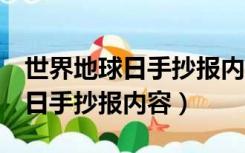 世界地球日手抄报内
日手抄报内容）